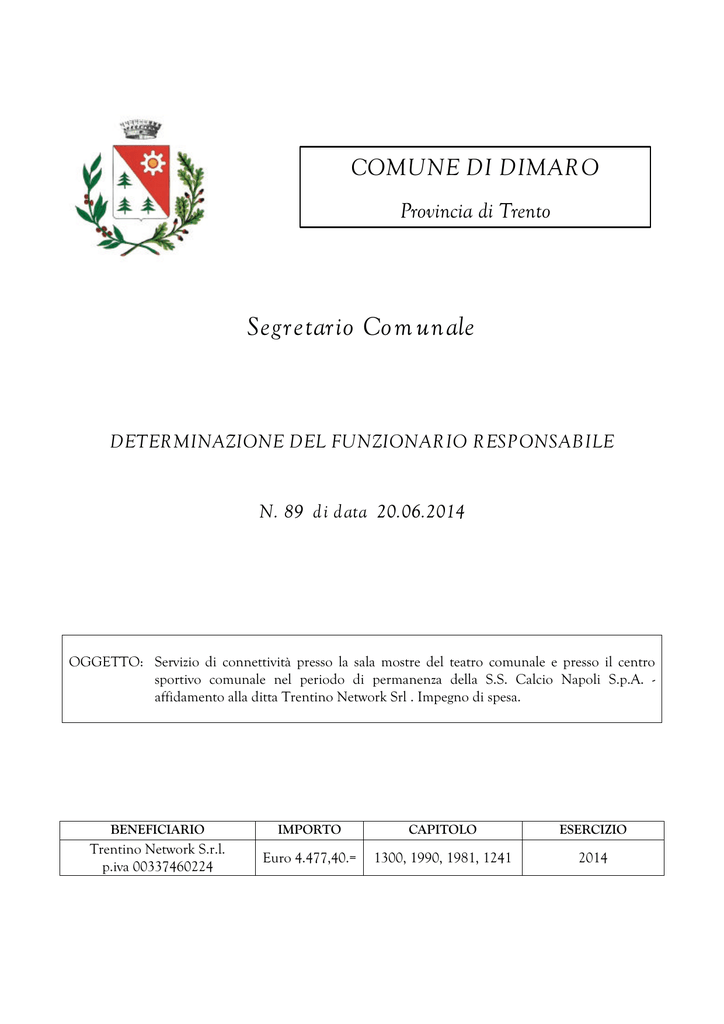 COMUNE DI DIMARO

Provincia di Trento

Segretario Comunale

DETERMINAZIONE DEL FUNZIONARIO RESPONSABILE

N. 89 di data 20.06.2014

OGGETTO: Servizio di connettività presso la sala mostre del teatro comunale e presso il centro sportivo comunale nel periodo di permanenza della S.S. Calcio Napoli S.p.A. - affidamento alla ditta Trentino Network Srl . Impegno di spesa.

| BENEFICIARIO | IMPORTO | CAPITOLO | ESERCIZIO |
|---|---|---|---|
| Trentino Network S.r.l. p.iva 00337460224 | Euro 4.477,40.= | 1300, 1990, 1981, 1241 | 2014 |